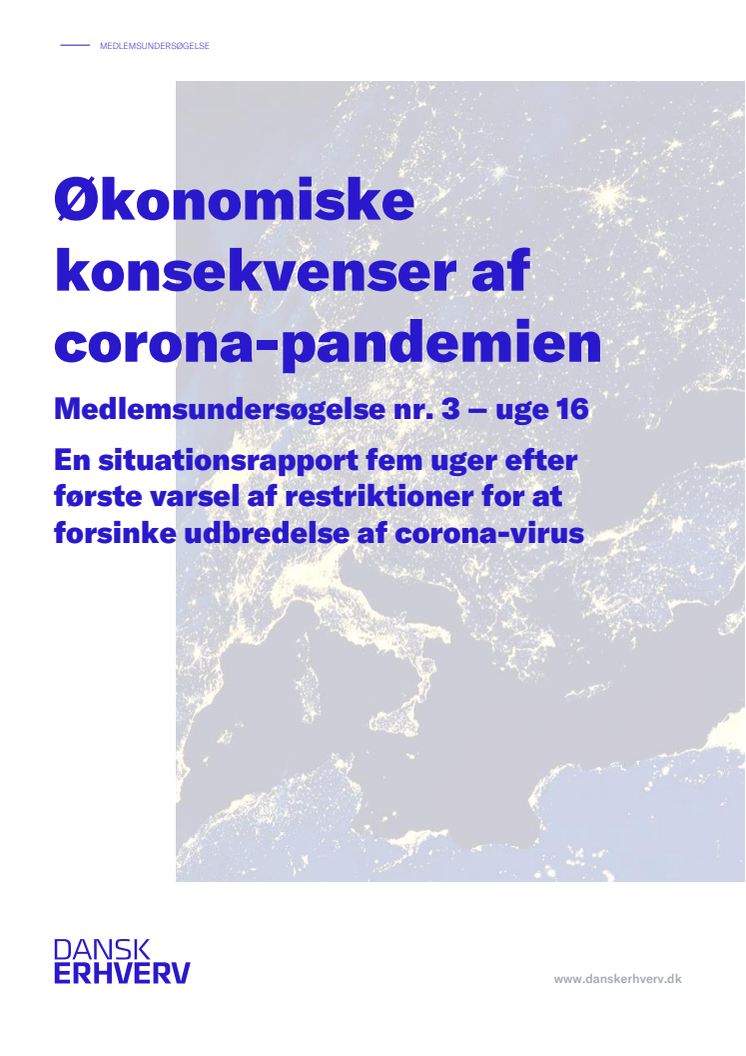 MEDLEMSUNDERSØGELSE

Økonomiske konsekvenser af corona-pandemien

Medlemsundersøgelse nr. 3 – uge 16

En situationsrapport fem uger efter første varsel af restriktioner for at forsinke udbredelse af corona-virus

DANSK ERHVERV

www.danskerhverv.dk